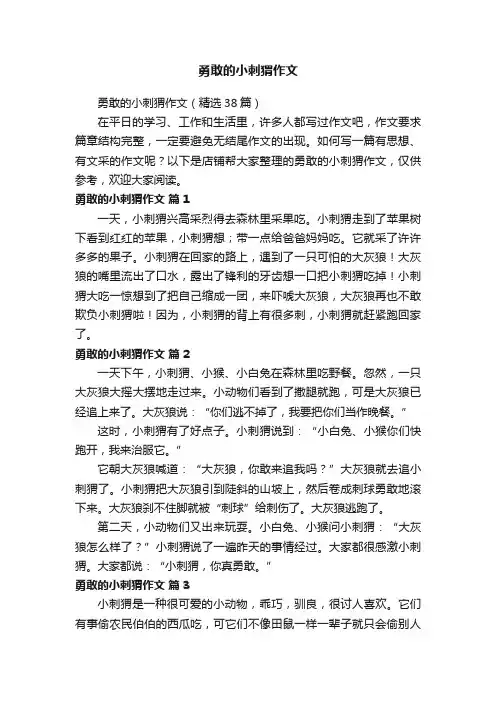 勇敢的小刺猬作文

勇敢的小刺猬作文（精选38篇）

在平日的学习、工作和生活里，许多人都写过作文吧，作文要求篇章结构完整，一定要避免无结尾作文的出现。如何写一篇有思想、有文采的作文呢？以下是店铺帮大家整理的勇敢的小刺猬作文，仅供参考，欢迎大家阅读。

勇敢的小刺猬作文 篇1

一天，小刺猬兴高采烈得去森林里采果吃。小刺猬走到了苹果树下看到红红的苹果，小刺猬想；带一点给爸爸妈妈吃。它就采了许许多多的果子。小刺猬在回家的路上，遇到了一只可怕的大灰狼！大灰狼的嘴里流出了口水，露出了锋利的牙齿想一口把小刺猬吃掉！小刺猬大吃一惊想到了把自己缩成一团，来吓唬大灰狼，大灰狼再也不敢欺负小刺猬啦！因为，小刺猬的背上有很多刺，小刺猬就赶紧跑回家了。

勇敢的小刺猬作文 篇2

一天下午，小刺猬、小猴、小白兔在森林里吃野餐。忽然，一只大灰狼大摇大摆地走过来。小动物们看到了撒腿就跑，可是大灰狼已经追上来了。大灰狼说：“你们逃不掉了，我要把你们当作晚餐。”

这时，小刺猬有了好点子。小刺猬说到：“小白兔、小猴你们快跑开，我来治服它。”

它朝大灰狼喊道：“大灰狼，你敢来追我吗？”大灰狼就去追小刺猬了。小刺猬把大灰狼引到陡斜的山坡上，然后卷成刺球勇敢地滚下来。大灰狼刹不住脚就被“刺球”给刺伤了。大灰狼逃跑了。

第二天，小动物们又出来玩耍。小白兔、小猴问小刺猬：“大灰狼怎么样了？”小刺猬说了一遍昨天的事情经过。大家都很感激小刺猬。大家都说：“小刺猬，你真勇敢。”

勇敢的小刺猬作文 篇3

小刺猬是一种很可爱的小动物，乖巧，驯良，很讨人喜欢。它们有事偷农民伯伯的西瓜吃，可它们不像田鼠一样一辈子就只会偷别人